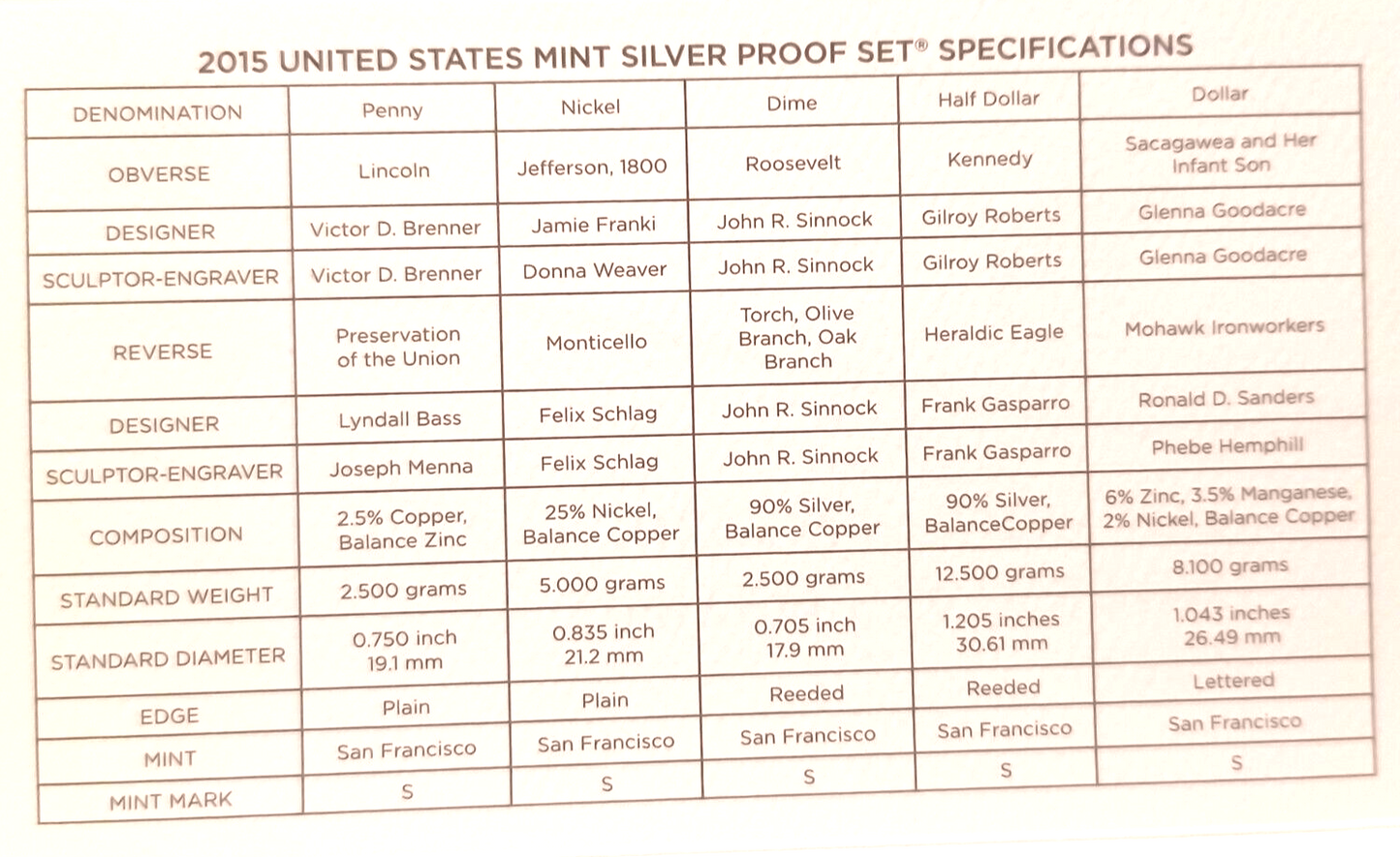 2015 UNITED STATES MINT SILVER PROOF SET® SPECIFICATIONS

| DENOMINATION | Penny | Nickel | Dime | Half Dollar | Dollar |
|---|---|---|---|---|---|
| OBVERSE | Lincoln | Jefferson, 1800 | Roosevelt | Kennedy | Sacagawea and Her Infant Son |
| DESIGNER | Victor D. Brenner | Jamie Franki | John R. Sinnock | Gilroy Roberts | Glenna Goodacre |
| SCULPTOR-ENGRAVER | Victor D. Brenner | Donna Weaver | John R. Sinnock | Gilroy Roberts | Glenna Goodacre |
| REVERSE | Preservation of the Union | Monticello | Torch, Olive Branch, Oak Branch | Heraldic Eagle | Mohawk Ironworkers |
| DESIGNER | Lyndall Bass | Felix Schlag | John R. Sinnock | Frank Gasparro | Ronald D. Sanders |
| SCULPTOR-ENGRAVER | Joseph Menna | Felix Schlag | John R. Sinnock | Frank Gasparro | Phebe Hemphill |
| COMPOSITION | 2.5% Copper, Balance Zinc | 25% Nickel, Balance Copper | 90% Silver, Balance Copper | 90% Silver, BalanceCopper | 6% Zinc, 3.5% Manganese, 2% Nickel, Balance Copper |
| STANDARD WEIGHT | 2.500 grams | 5.000 grams | 2.500 grams | 12.500 grams | 8.100 grams |
| STANDARD DIAMETER | 0.750 inch 19.1 mm | 0.835 inch 21.2 mm | 0.705 inch 17.9 mm | 1.205 inches 30.61 mm | 1.043 inches 26.49 mm |
| EDGE | Plain | Plain | Reeded | Reeded | Lettered |
| MINT | San Francisco | San Francisco | San Francisco | San Francisco | San Francisco |
| MINT MARK | S | S | S | S | S |